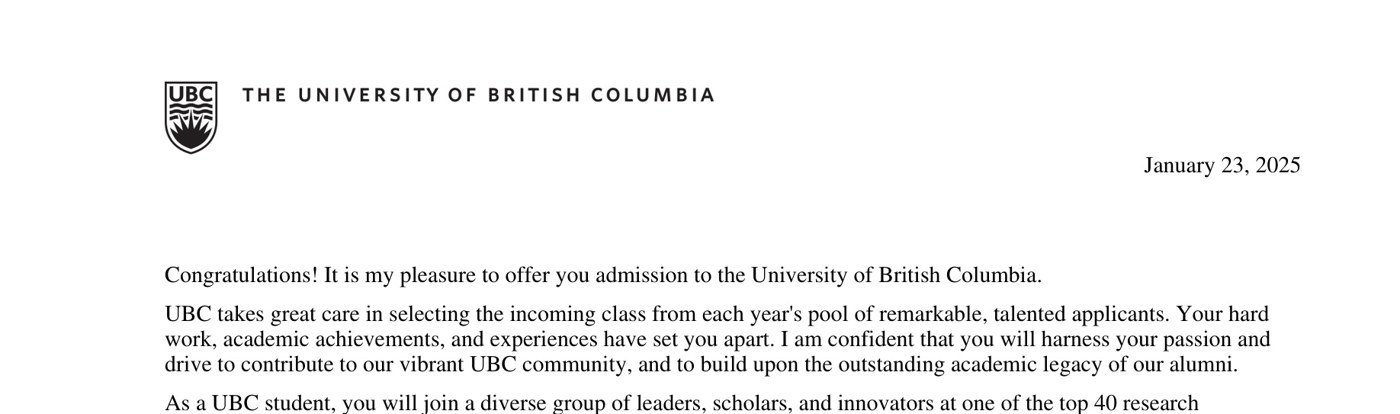 UBC

THE UNIVERSITY OF BRITISH COLUMBIA

January 23, 2025

Congratulations! It is my pleasure to offer you admission to the University of British Columbia.

UBC takes great care in selecting the incoming class from each year's pool of remarkable, talented applicants. Your hard work, academic achievements, and experiences have set you apart. I am confident that you will harness your passion and drive to contribute to our vibrant UBC community, and to build upon the outstanding academic legacy of our alumni.

As a UBC student, you will join a diverse group of leaders, scholars, and innovators at one of the top 40 research